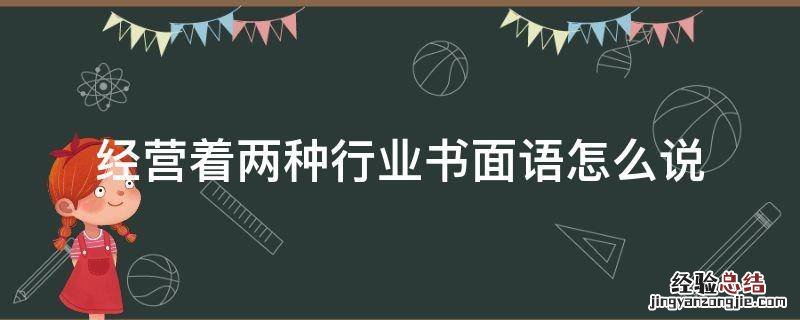 经营着两种行业书面语怎么说

经验总结
jingyanzongjie.com